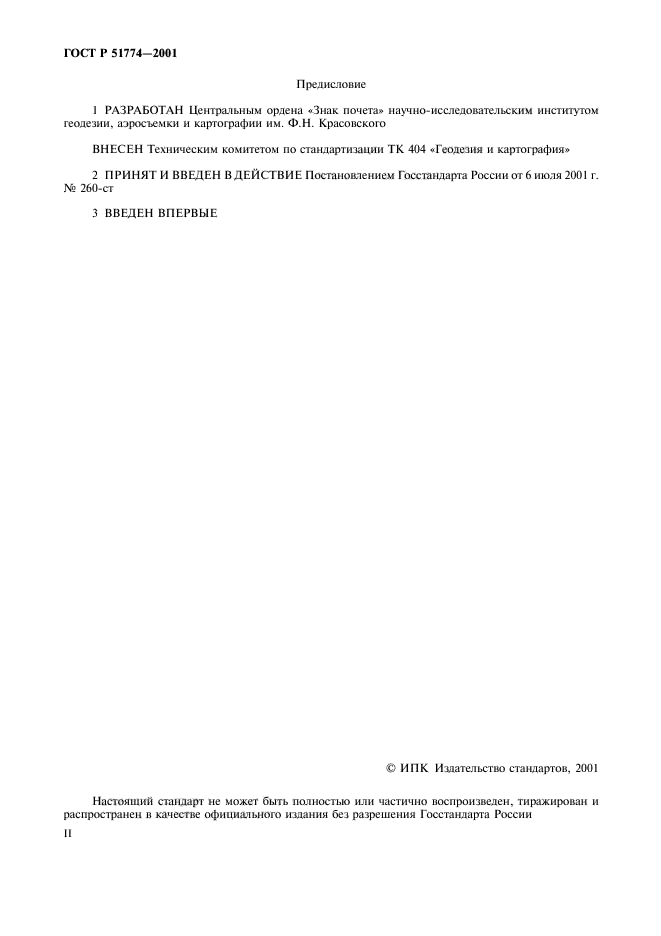 ГОСТ Р 51774—2001

Предисловие

1 РАЗРАБОТАН Центральным ордена «Знак почета» научно-исследовательским институтом геодезии, аэросъемки и картографии им. Ф.Н. Красовского

ВНЕСЕН Техническим комитетом по стандартизации ТК 404 «Геодезия и картография»

2 ПРИНЯТ И ВВЕДЕН В ДЕЙСТВИЕ Постановлением Госстандарта России от 6 июля 2001 г. № 260-ст

3 ВВЕДЕН ВПЕРВЫЕ

© ИПК Издательство стандартов, 2001

Настоящий стандарт не может быть полностью или частично воспроизведен, тиражирован и распространен в качестве официального издания без разрешения Госстандарта России

II